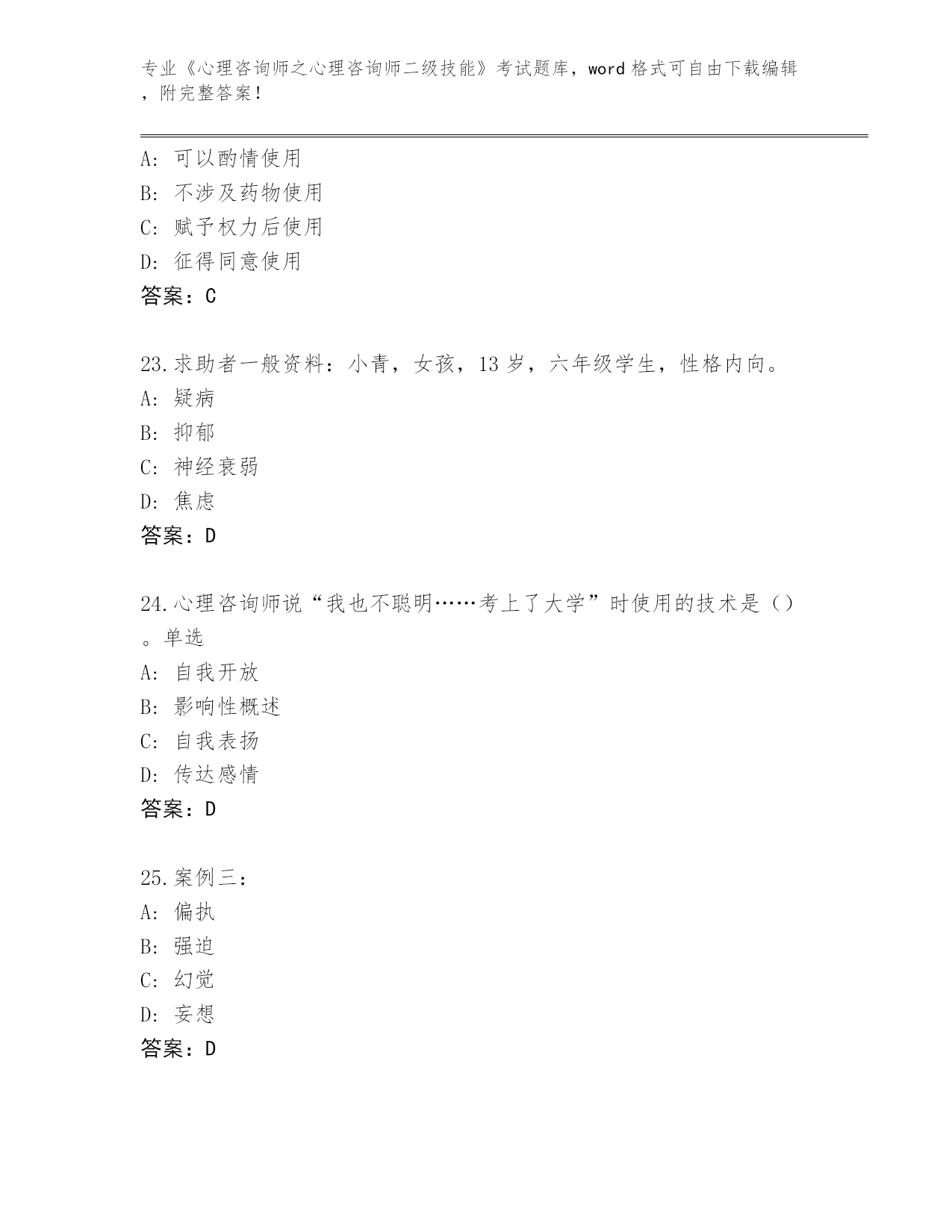 专业《心理咨询师之心理咨询师二级技能》考试题库，word 格式可自由下载编辑，附完整答案！

A: 可以酌情使用
B: 不涉及药物使用
C: 赋予权力后使用
D: 征得同意使用
答案：C

23.求助者一般资料：小青，女孩，13 岁，六年级学生，性格内向。
A: 疑病
B: 抑郁
C: 神经衰弱
D: 焦虑
答案：D

24.心理咨询师说“我也不聪明……考上了大学”时使用的技术是（）。单选
A: 自我开放
B: 影响性概述
C: 自我表扬
D: 传达感情
答案：D

25.案例三：
A: 偏执
B: 强迫
C: 幻觉
D: 妄想
答案：D